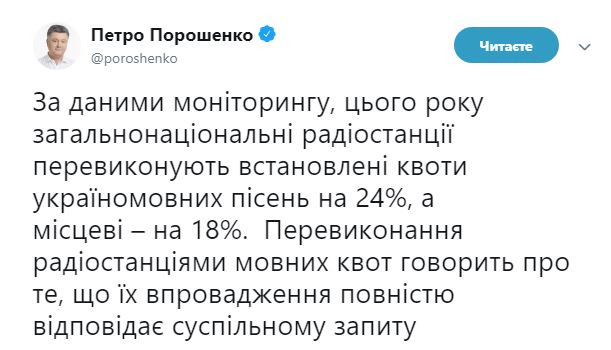 Петро Порошенко
@poroshenko

Читаєте

За даними моніторингу, цього року загальнонаціональні радіостанції перевиконують встановлені квоти україномовних пісень на 24%, а місцеві – на 18%.  Перевиконання радіостанціями мовних квот говорить про те, що їх впровадження повністю відповідає суспільному запиту